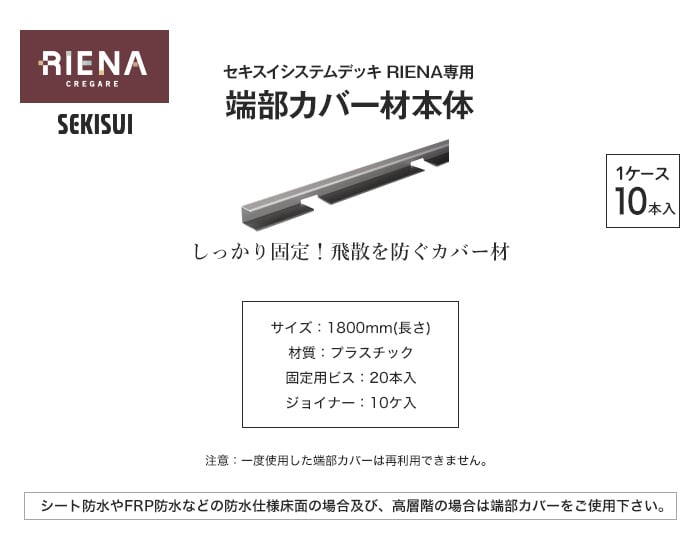 RIENA
CREGARE
SEKISUI

セキスイシステムデッキ RIENA専用
端部カバー材本体

1ケース
10本入

しっかり固定！飛散を防ぐカバー材

サイズ：1800mm(長さ)
材質：プラスチック
固定用ビス：20本入
ジョイナー：10ケ入

注意：一度使用した端部カバーは再利用できません。

シート防水やFRP防水などの防水仕様床面の場合及び、高層階の場合は端部カバーをご使用下さい。